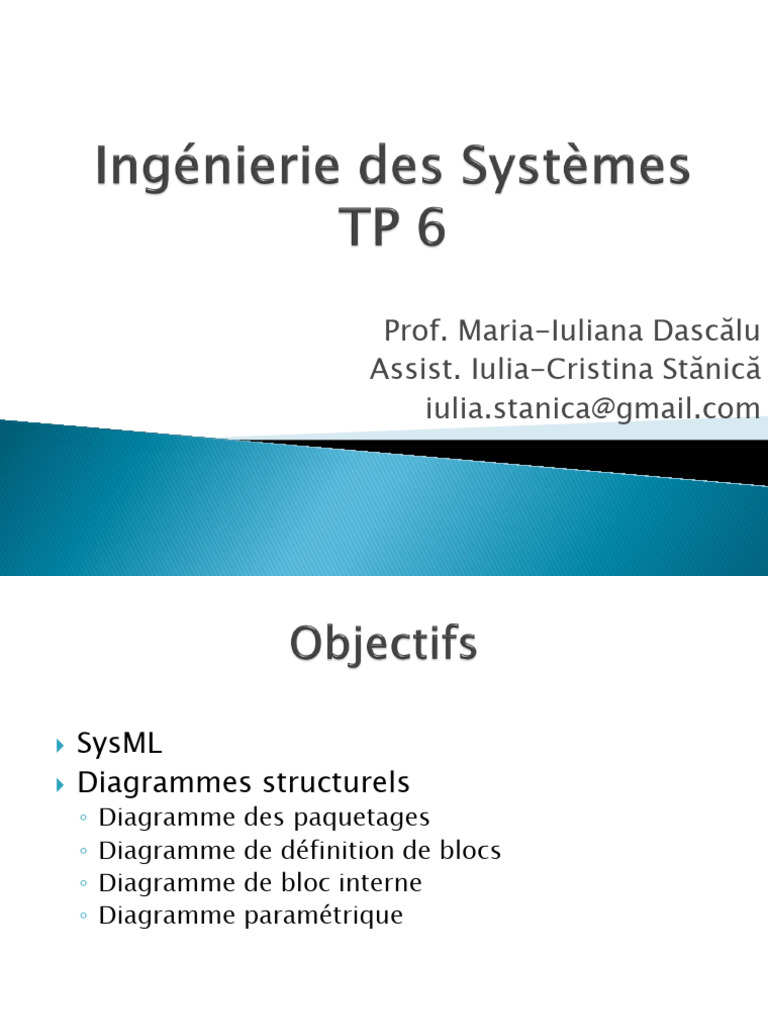 Ingénierie des Systèmes
TP 6

Prof. Maria-Iuliana Dascălu
Assist. Iulia-Cristina Stănică
iulia.stanica@gmail.com

Objectifs

▸ SysML
▸ Diagrammes structurels
◦ Diagramme des paquetages
◦ Diagramme de définition de blocs
◦ Diagramme de bloc interne
◦ Diagramme paramétrique